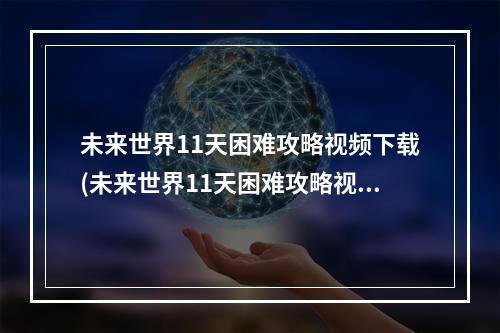 未来世界11天困难攻略视频下载(未来世界11天困难攻略视...